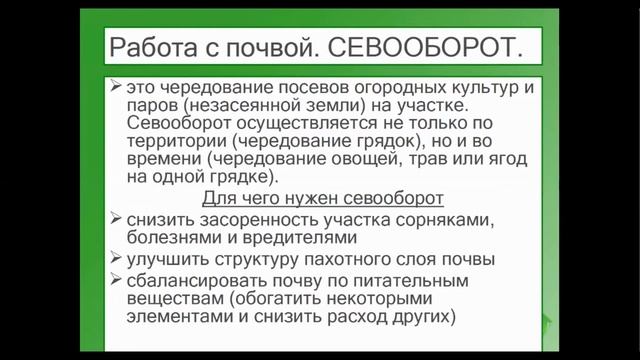 Работа с почвой. СЕВООБОРОТ.

➢ это чередование посевов огородных культур и паров (незасеянной земли) на участке. Севооборот осуществляется не только по территории (чередование грядок), но и во времени (чередование овощей, трав или ягод на одной грядке).

Для чего нужен севооборот

➢ снизить засоренность участка сорняками, болезнями и вредителями
➢ улучшить структуру пахотного слоя почвы
➢ сбалансировать почву по питательным веществам (обогатить некоторыми элементами и снизить расход других)